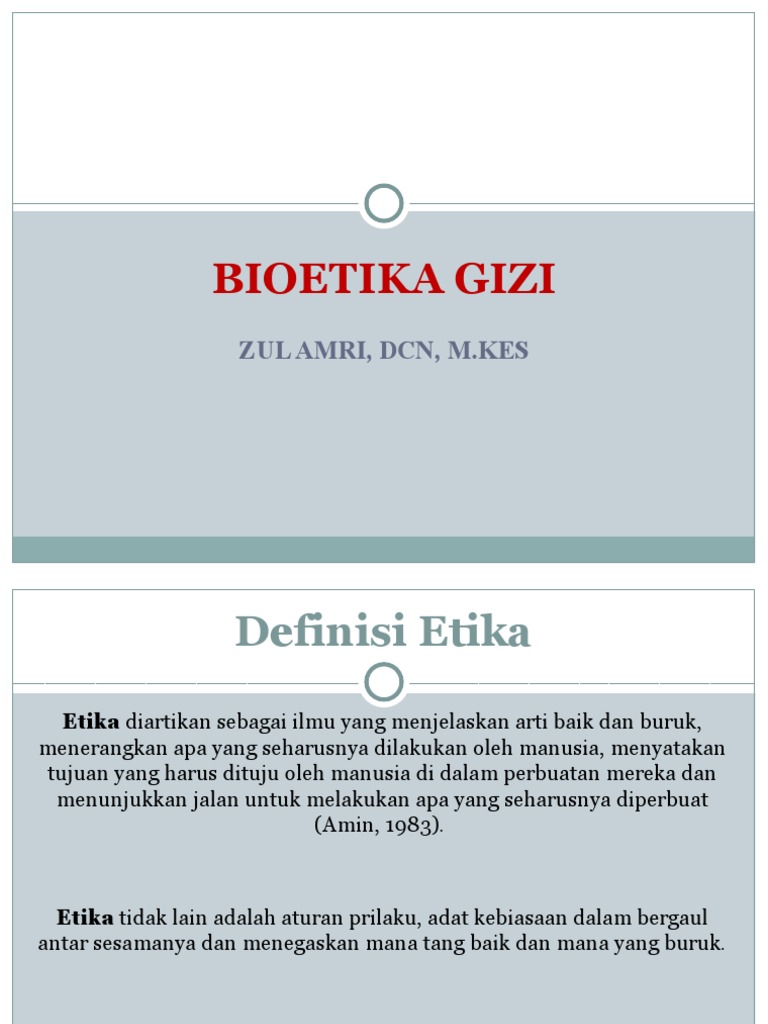 BIOETIKA GIZI

ZUL AMRI, DCN, M.KES

Definisi Etika

Etika diartikan sebagai ilmu yang menjelaskan arti baik dan buruk, menerangkan apa yang seharusnya dilakukan oleh manusia, menyatakan tujuan yang harus dituju oleh manusia di dalam perbuatan mereka dan menunjukkan jalan untuk melakukan apa yang seharusnya diperbuat (Amin, 1983).

Etika tidak lain adalah aturan prilaku, adat kebiasaan dalam bergaul antar sesamanya dan menegaskan mana tang baik dan mana yang buruk.